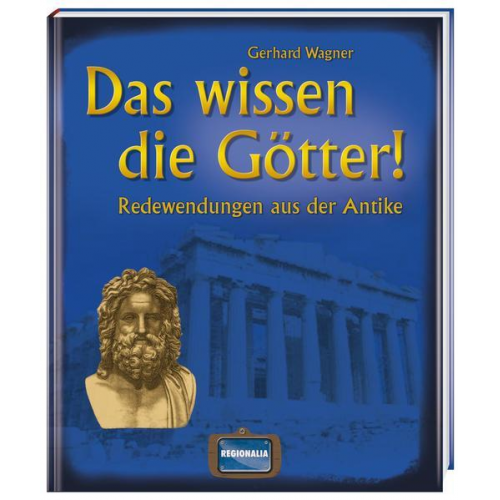 Gerhard Wagner

Das wissen die Götter!

Redewendungen aus der Antike

REGIONALIA